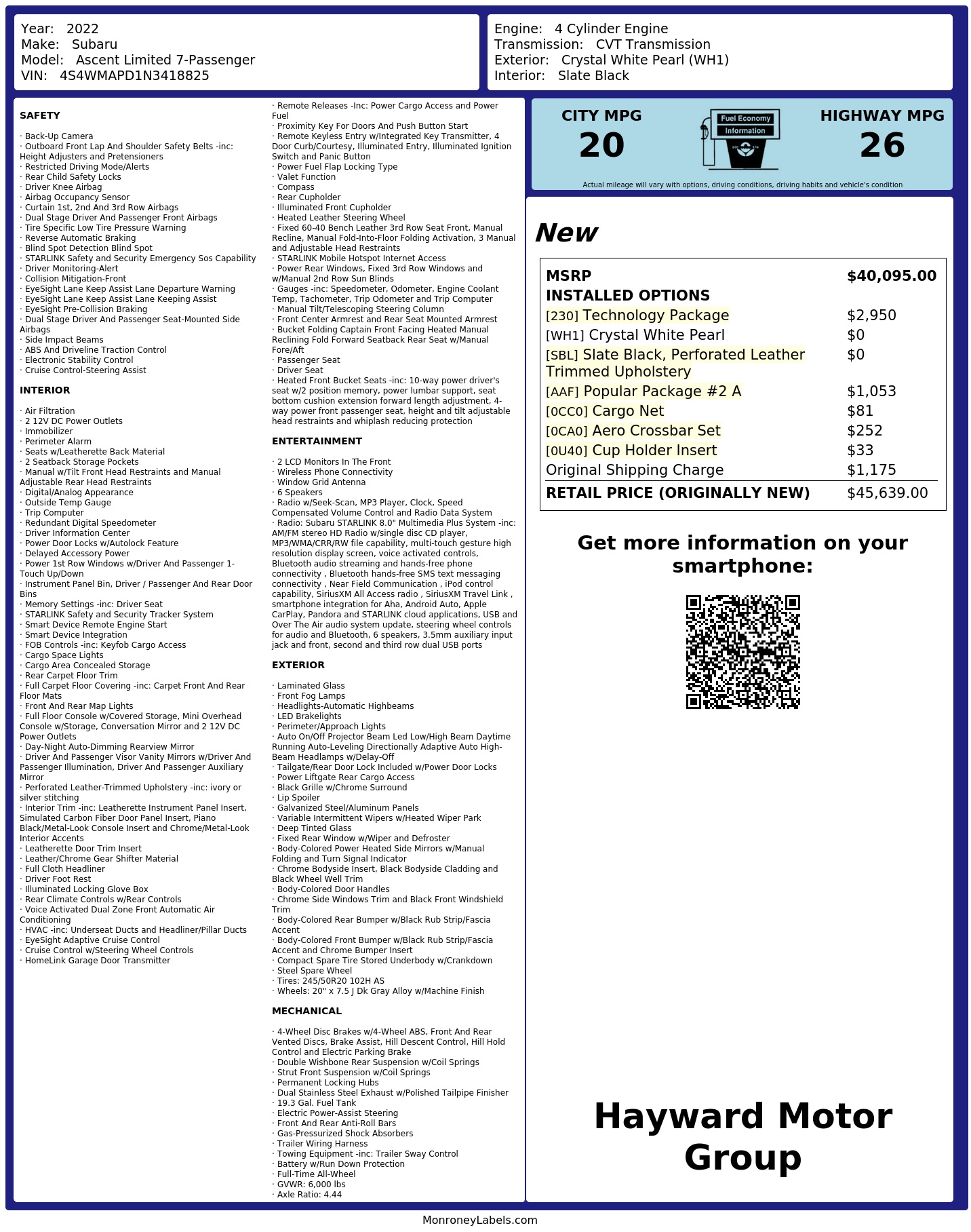 Year: 2022
Make: Subaru
Model: Ascent Limited 7-Passenger
VIN: 4S4WMAPD1N3418825

Engine: 4 Cylinder Engine
Transmission: CVT Transmission
Exterior: Crystal White Pearl (WH1)
Interior: Slate Black

SAFETY

· Back-Up Camera
· Outboard Front Lap And Shoulder Safety Belts -inc: Height Adjusters and Pretensioners
· Restricted Driving Mode/Alerts
· Rear Child Safety Locks
· Driver Knee Airbag
· Airbag Occupancy Sensor
· Curtain 1st, 2nd And 3rd Row Airbags
· Dual Stage Driver And Passenger Front Airbags
· Tire Specific Low Tire Pressure Warning
· Reverse Automatic Braking
· Blind Spot Detection Blind Spot
· STARLINK Safety and Security Emergency Sos Capability
· Driver Monitoring-Alert
· Collision Mitigation-Front
· EyeSight Lane Keep Assist Lane Departure Warning
· EyeSight Lane Keep Assist Lane Keeping Assist
· EyeSight Pre-Collision Braking
· Dual Stage Driver And Passenger Seat-Mounted Side Airbags
· Side Impact Beams
· ABS And Driveline Traction Control
· Electronic Stability Control
· Cruise Control-Steering Assist

INTERIOR

· Air Filtration
· 2 12V DC Power Outlets
· Immobilizer
· Perimeter Alarm
· Seats w/Leatherette Back Material
· 2 Seatback Storage Pockets
· Manual w/Tilt Front Head Restraints and Manual Adjustable Rear Head Restraints
· Digital/Analog Appearance
· Outside Temp Gauge
· Trip Computer
· Redundant Digital Speedometer
· Driver Information Center
· Power Door Locks w/Autolock Feature
· Delayed Accessory Power
· Power 1st Row Windows w/Driver And Passenger 1-Touch Up/Down
· Instrument Panel Bin, Driver / Passenger And Rear Door Bins
· Memory Settings -inc: Driver Seat
· STARLINK Safety and Security Tracker System
· Smart Device Remote Engine Start
· Smart Device Integration
· FOB Controls -inc: Keyfob Cargo Access
· Cargo Space Lights
· Cargo Area Concealed Storage
· Rear Carpet Floor Trim
· Full Carpet Floor Covering -inc: Carpet Front And Rear Floor Mats
· Front And Rear Map Lights
· Full Floor Console w/Covered Storage, Mini Overhead Console w/Storage, Conversation Mirror and 2 12V DC Power Outlets
· Day-Night Auto-Dimming Rearview Mirror
· Driver And Passenger Visor Vanity Mirrors w/Driver And Passenger Illumination, Driver And Passenger Auxiliary Mirror
· Perforated Leather-Trimmed Upholstery -inc: ivory or silver stitching
· Interior Trim -inc: Leatherette Instrument Panel Insert, Simulated Carbon Fiber Door Panel Insert, Piano Black/Metal-Look Console Insert and Chrome/Metal-Look Interior Accents
· Leatherette Door Trim Insert
· Leather/Chrome Gear Shifter Material
· Full Cloth Headliner
· Driver Foot Rest
· Illuminated Locking Glove Box
· Rear Climate Controls w/Rear Controls
· Voice Activated Dual Zone Front Automatic Air Conditioning
· HVAC -inc: Underseat Ducts and Headliner/Pillar Ducts
· EyeSight Adaptive Cruise Control
· Cruise Control w/Steering Wheel Controls
· HomeLink Garage Door Transmitter
· Remote Releases -Inc: Power Cargo Access and Power Fuel
· Proximity Key For Doors And Push Button Start
· Remote Keyless Entry w/Integrated Key Transmitter, 4 Door Curb/Courtesy, Illuminated Entry, Illuminated Ignition Switch and Panic Button
· Power Fuel Flap Locking Type
· Valet Function
· Compass
· Rear Cupholder
· Illuminated Front Cupholder
· Heated Leather Steering Wheel
· Fixed 60-40 Bench Leather 3rd Row Seat Front, Manual Recline, Manual Fold-Into-Floor Folding Activation, 3 Manual and Adjustable Head Restraints
· STARLINK Mobile Hotspot Internet Access
· Power Rear Windows, Fixed 3rd Row Windows and w/Manual 2nd Row Sun Blinds
· Gauges -inc: Speedometer, Odometer, Engine Coolant Temp, Tachometer, Trip Odometer and Trip Computer
· Manual Tilt/Telescoping Steering Column
· Front Center Armrest and Rear Seat Mounted Armrest
· Bucket Folding Captain Front Facing Heated Manual Reclining Fold Forward Seatback Rear Seat w/Manual Fore/Aft
· Passenger Seat
· Driver Seat
· Heated Front Bucket Seats -inc: 10-way power driver's seat w/2 position memory, power lumbar support, seat bottom cushion extension forward length adjustment, 4-way power front passenger seat, height and tilt adjustable head restraints and whiplash reducing protection

ENTERTAINMENT

· 2 LCD Monitors In The Front
· Wireless Phone Connectivity
· Window Grid Antenna
· 6 Speakers
· Radio w/Seek-Scan, MP3 Player, Clock, Speed Compensated Volume Control and Radio Data System
· Radio: Subaru STARLINK 8.0" Multimedia Plus System -inc: AM/FM stereo HD Radio w/single disc CD player, MP3/WMA/CRR/RW file capability, multi-touch gesture high resolution display screen, voice activated controls, Bluetooth audio streaming and hands-free phone connectivity , Bluetooth hands-free SMS text messaging connectivity , Near Field Communication , iPod control capability, SiriusXM All Access radio , SiriusXM Travel Link , smartphone integration for Aha, Android Auto, Apple CarPlay, Pandora and STARLINK cloud applications, USB and Over The Air audio system update, steering wheel controls for audio and Bluetooth, 6 speakers, 3.5mm auxiliary input jack and front, second and third row dual USB ports

EXTERIOR

· Laminated Glass
· Front Fog Lamps
· Headlights-Automatic Highbeams
· LED Brakelights
· Perimeter/Approach Lights
· Auto On/Off Projector Beam Led Low/High Beam Daytime Running Auto-Leveling Directionally Adaptive Auto High-Beam Headlamps w/Delay-Off
· Tailgate/Rear Door Lock Included w/Power Door Locks
· Power Liftgate Rear Cargo Access
· Black Grille w/Chrome Surround
· Lip Spoiler
· Galvanized Steel/Aluminum Panels
· Variable Intermittent Wipers w/Heated Wiper Park
· Deep Tinted Glass
· Fixed Rear Window w/Wiper and Defroster
· Body-Colored Power Heated Side Mirrors w/Manual Folding and Turn Signal Indicator
· Chrome Bodyside Insert, Black Bodyside Cladding and Black Wheel Well Trim
· Body-Colored Door Handles
· Chrome Side Windows Trim and Black Front Windshield Trim
· Body-Colored Rear Bumper w/Black Rub Strip/Fascia Accent
· Body-Colored Front Bumper w/Black Rub Strip/Fascia Accent and Chrome Bumper Insert
· Compact Spare Tire Stored Underbody w/Crankdown
· Steel Spare Wheel
· Tires: 245/50R20 102H AS
· Wheels: 20" x 7.5 J Dk Gray Alloy w/Machine Finish

MECHANICAL

· 4-Wheel Disc Brakes w/4-Wheel ABS, Front And Rear Vented Discs, Brake Assist, Hill Descent Control, Hill Hold Control and Electric Parking Brake
· Double Wishbone Rear Suspension w/Coil Springs
· Strut Front Suspension w/Coil Springs
· Permanent Locking Hubs
· Dual Stainless Steel Exhaust w/Polished Tailpipe Finisher
· 19.3 Gal. Fuel Tank
· Electric Power-Assist Steering
· Front And Rear Anti-Roll Bars
· Gas-Pressurized Shock Absorbers
· Trailer Wiring Harness
· Towing Equipment -inc: Trailer Sway Control
· Battery w/Run Down Protection
· Full-Time All-Wheel
· GVWR: 6,000 lbs
· Axle Ratio: 4.44

CITY MPG
20
Fuel Economy Information
HIGHWAY MPG
26
Actual mileage will vary with options, driving conditions, driving habits and vehicle's condition

New

| MSRP | $40,095.00 |
|---|---|
| INSTALLED OPTIONS | |
| [230] Technology Package | $2,950 |
| [WH1] Crystal White Pearl | $0 |
| [SBL] Slate Black, Perforated Leather Trimmed Upholstery | $0 |
| [AAF] Popular Package #2 A | $1,053 |
| [0CC0] Cargo Net | $81 |
| [0CA0] Aero Crossbar Set | $252 |
| [0U40] Cup Holder Insert | $33 |
| Original Shipping Charge | $1,175 |
| RETAIL PRICE (ORIGINALLY NEW) | $45,639.00 |

Get more information on your smartphone:

Hayward Motor Group

MonroneyLabels.com